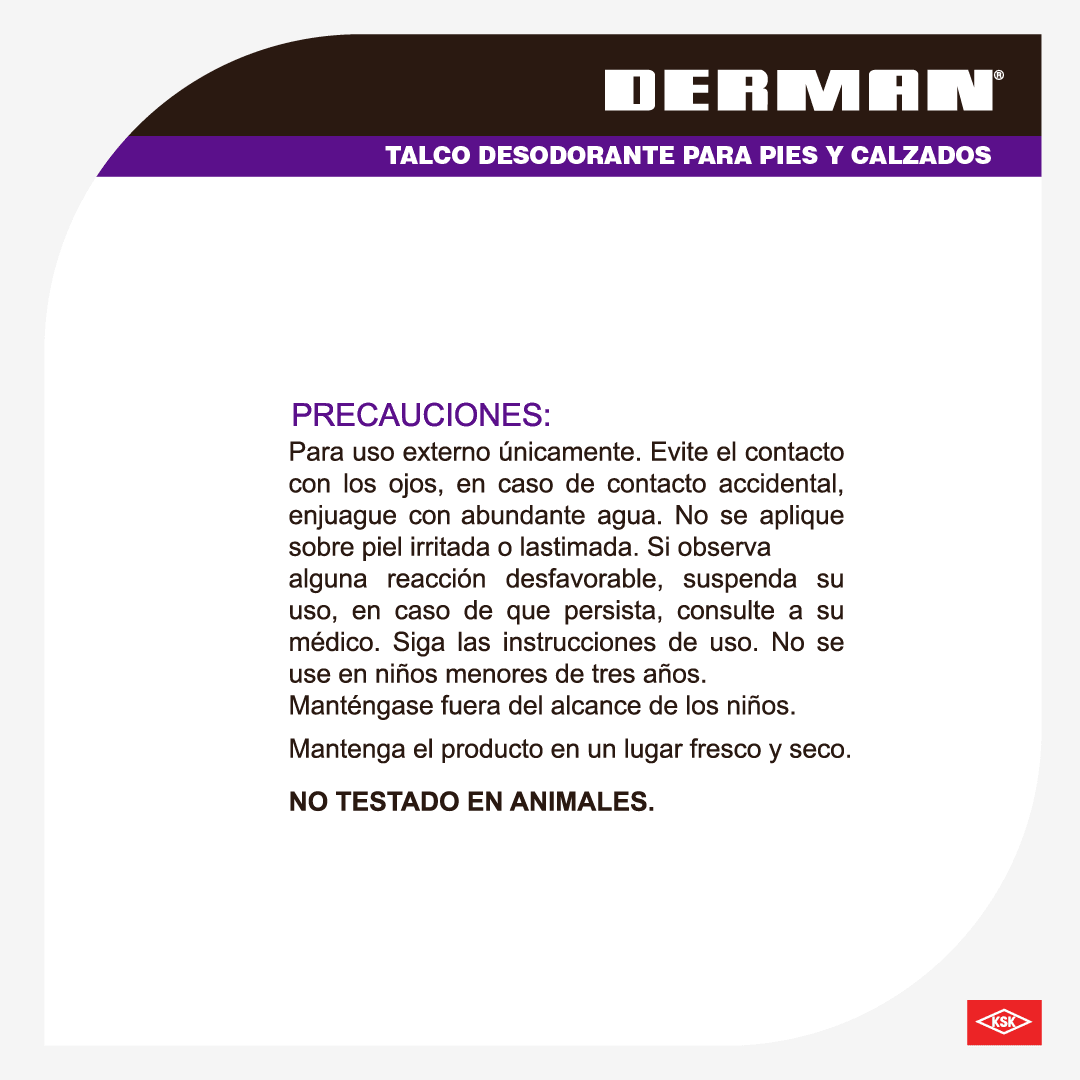 DERMAN®

TALCO DESODORANTE PARA PIES Y CALZADOS

PRECAUCIONES:
Para uso externo únicamente. Evite el contacto con los ojos, en caso de contacto accidental, enjuague con abundante agua. No se aplique sobre piel irritada o lastimada. Si observa alguna reacción desfavorable, suspenda su uso, en caso de que persista, consulte a su médico. Siga las instrucciones de uso. No se use en niños menores de tres años.
Manténgase fuera del alcance de los niños.

Mantenga el producto en un lugar fresco y seco.

NO TESTADO EN ANIMALES.

KSK